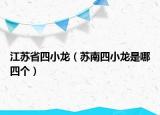 江苏省四小龙（苏南四小龙是哪四个）